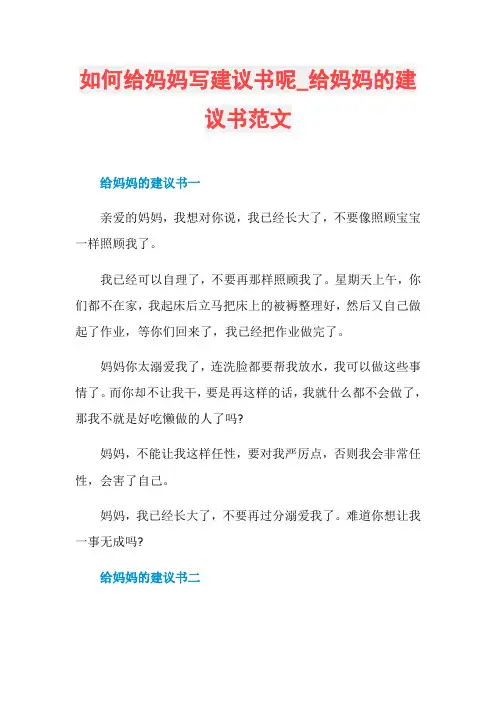 如何给妈妈写建议书呢_给妈妈的建议书范文

给妈妈的建议书一

亲爱的妈妈，我想对你说，我已经长大了，不要像照顾宝宝一样照顾我了。

我已经可以自理了，不要再那样照顾我了。星期天上午，你们都不在家，我起床后立马把床上的被褥整理好，然后又自己做起了作业，等你们回来了，我已经把作业做完了。

妈妈你太溺爱我了，连洗脸都要帮我放水，我可以做这些事情了。而你却不让我干，要是再这样的话，我就什么都不会做了，那我不就是好吃懒做的人了吗?

妈妈，不能让我这样任性，要对我严厉点，否则我会非常任性，会害了自己。

妈妈，我已经长大了，不要再过分溺爱我了。难道你想让我一事无成吗?

给妈妈的建议书二